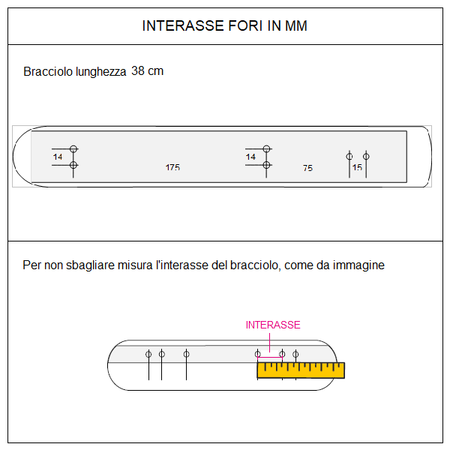 INTERASSE FORI IN MM

Bracciolo lunghezza 38 cm

14

175

14

75

15

Per non sbagliare misura l'interasse del bracciolo, come da immagine

INTERASSE